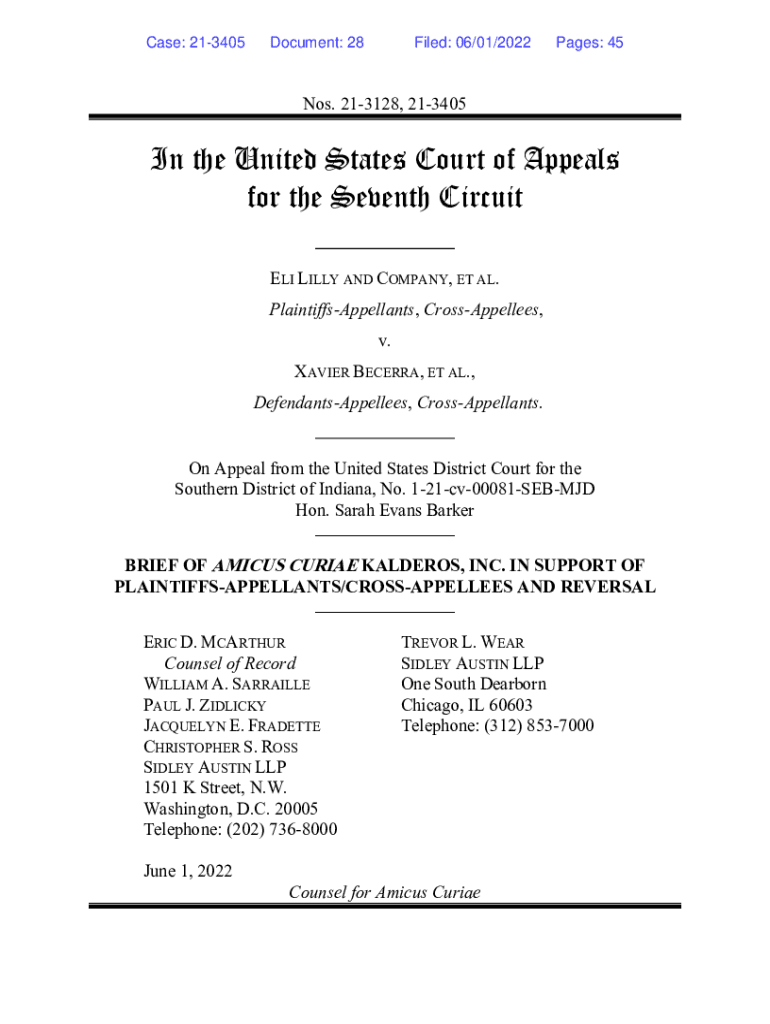 Case: 21-3405 Document: 28 Filed: 06/01/2022 Pages: 45

Nos. 21-3128, 21-3405

In the United States Court of Appeals for the Seventh Circuit

ELI LILLY AND COMPANY, ET AL.
Plaintiffs-Appellants, Cross-Appellees,
v.
XAVIER BECERRA, ET AL.,
Defendants-Appellees, Cross-Appellants.

On Appeal from the United States District Court for the Southern District of Indiana, No. 1-21-cv-00081-SEB-MJD
Hon. Sarah Evans Barker

BRIEF OF AMICUS CURIAE KALDEROS, INC. IN SUPPORT OF PLAINTIFFS-APPELLANTS/CROSS-APPELLEES AND REVERSAL

ERIC D. MCARTHUR
Counsel of Record
WILLIAM A. SARRAILLE
PAUL J. ZIDLICKY
JACQUELYN E. FRADETTE
CHRISTOPHER S. ROSS
SIDLEY AUSTIN LLP
1501 K Street, N.W.
Washington, D.C. 20005
Telephone: (202) 736-8000

TREVOR L. WEAR
SIDLEY AUSTIN LLP
One South Dearborn
Chicago, IL 60603
Telephone: (312) 853-7000

June 1, 2022

Counsel for Amicus Curiae